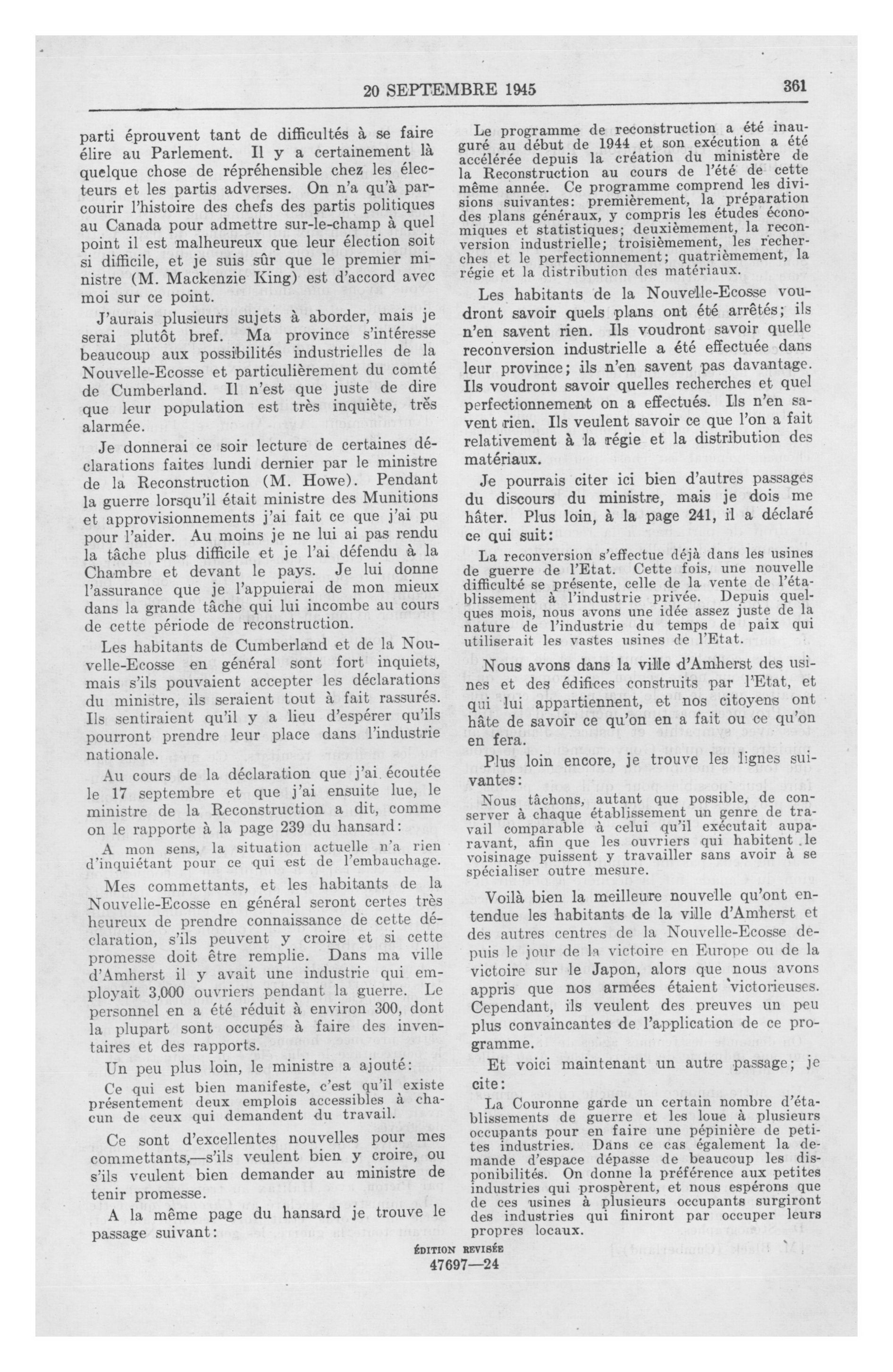 20 SEPTEMBRE 1945 361

parti éprouvent tant de difficultés à se faire élire au Parlement. Il y a certainement là quelque chose de répréhensible chez les électeurs et les partis adverses. On n'a qu'à parcourir l'histoire des chefs des partis politiques au Canada pour admettre sur-le-champ à quel point il est malheureux que leur élection soit si difficile, et je suis sûr que le premier ministre (M. Mackenzie King) est d'accord avec moi sur ce point.

J'aurais plusieurs sujets à aborder, mais je serai plutôt bref. Ma province s'intéresse beaucoup aux possibilités industrielles de la Nouvelle-Ecosse et particulièrement du comté de Cumberland. Il n'est que juste de dire que leur population est très inquiète, très alarmée.

Je donnerai ce soir lecture de certaines déclarations faites lundi dernier par le ministre de la Reconstruction (M. Howe). Pendant la guerre lorsqu'il était ministre des Munitions et approvisionnements j'ai fait ce que j'ai pu pour l'aider. Au moins je ne lui ai pas rendu la tâche plus difficile et je l'ai défendu à la Chambre et devant le pays. Je lui donne l'assurance que je l'appuierai de mon mieux dans la grande tâche qui lui incombe au cours de cette période de reconstruction.

Les habitants de Cumberland et de la Nouvelle-Ecosse en général sont fort inquiets, mais s'ils pouvaient accepter les déclarations du ministre, ils seraient tout à fait rassurés. Ils sentiraient qu'il y a lieu d'espérer qu'ils pourront prendre leur place dans l'industrie nationale.

Au cours de la déclaration que j'ai écoutée le 17 septembre et que j'ai ensuite lue, le ministre de la Reconstruction a dit, comme on le rapporte à la page 239 du hansard:

A mon sens, la situation actuelle n'a rien d'inquiétant pour ce qui est de l'embauchage.

Mes commettants, et les habitants de la Nouvelle-Ecosse en général seront certes très heureux de prendre connaissance de cette déclaration, s'ils peuvent y croire et si cette promesse doit être remplie. Dans ma ville d'Amherst il y avait une industrie qui employait 3,000 ouvriers pendant la guerre. Le personnel en a été réduit à environ 300, dont la plupart sont occupés à faire des inventaires et des rapports.

Un peu plus loin, le ministre a ajouté:

Ce qui est bien manifeste, c'est qu'il existe présentement deux emplois accessibles à chacun de ceux qui demandent du travail.

Ce sont d'excellentes nouvelles pour mes commettants,—s'ils veulent bien y croire, ou s'ils veulent bien demander au ministre de tenir promesse.

A la même page du hansard je trouve le passage suivant:

Le programme de reconstruction a été inauguré au début de 1944 et son exécution a été accélérée depuis la création du ministère de la Reconstruction au cours de l'été de cette même année. Ce programme comprend les divisions suivantes: premièrement, la préparation des plans généraux, y compris les études économiques et statistiques; deuxièmement, la reconversion industrielle; troisièmement, les recherches et le perfectionnement; quatrièmement, la régie et la distribution des matériaux.

Les habitants de la Nouvelle-Ecosse voudront savoir quels plans ont été arrêtés; ils n'en savent rien. Ils voudront savoir quelle reconversion industrielle a été effectuée dans leur province; ils n'en savent pas davantage. Ils voudront savoir quelles recherches et quel perfectionnement on a effectués. Ils n'en savent rien. Ils veulent savoir ce que l'on a fait relativement à la régie et la distribution des matériaux.

Je pourrais citer ici bien d'autres passages du discours du ministre, mais je dois me hâter. Plus loin, à la page 241, il a déclaré ce qui suit:

La reconversion s'effectue déjà dans les usines de guerre de l'Etat. Cette fois, une nouvelle difficulté se présente, celle de la vente de l'établissement à l'industrie privée. Depuis quelques mois, nous avons une idée assez juste de la nature de l'industrie du temps de paix qui utiliserait les vastes usines de l'Etat.

Nous avons dans la ville d'Amherst des usines et des édifices construits par l'Etat, et qui lui appartiennent, et nos citoyens ont hâte de savoir ce qu'on en a fait ou ce qu'on en fera.

Plus loin encore, je trouve les lignes suivantes:

Nous tâchons, autant que possible, de conserver à chaque établissement un genre de travail comparable à celui qu'il exécutait auparavant, afin que les ouvriers qui habitent le voisinage puissent y travailler sans avoir à se spécialiser outre mesure.

Voilà bien la meilleure nouvelle qu'ont entendue les habitants de la ville d'Amherst et des autres centres de la Nouvelle-Ecosse depuis le jour de la victoire en Europe ou de la victoire sur le Japon, alors que nous avons appris que nos armées étaient victorieuses. Cependant, ils veulent des preuves un peu plus convaincantes de l'application de ce programme.

Et voici maintenant un autre passage; je cite:

La Couronne garde un certain nombre d'établissements de guerre et les loue à plusieurs occupants pour en faire une pépinière de petites industries. Dans ce cas également la demande d'espace dépasse de beaucoup les disponibilités. On donne la préférence aux petites industries qui prospèrent, et nous espérons que de ces usines à plusieurs occupants surgiront des industries qui finiront par occuper leurs propres locaux.

ÉDITION REVISÉE
47697—24